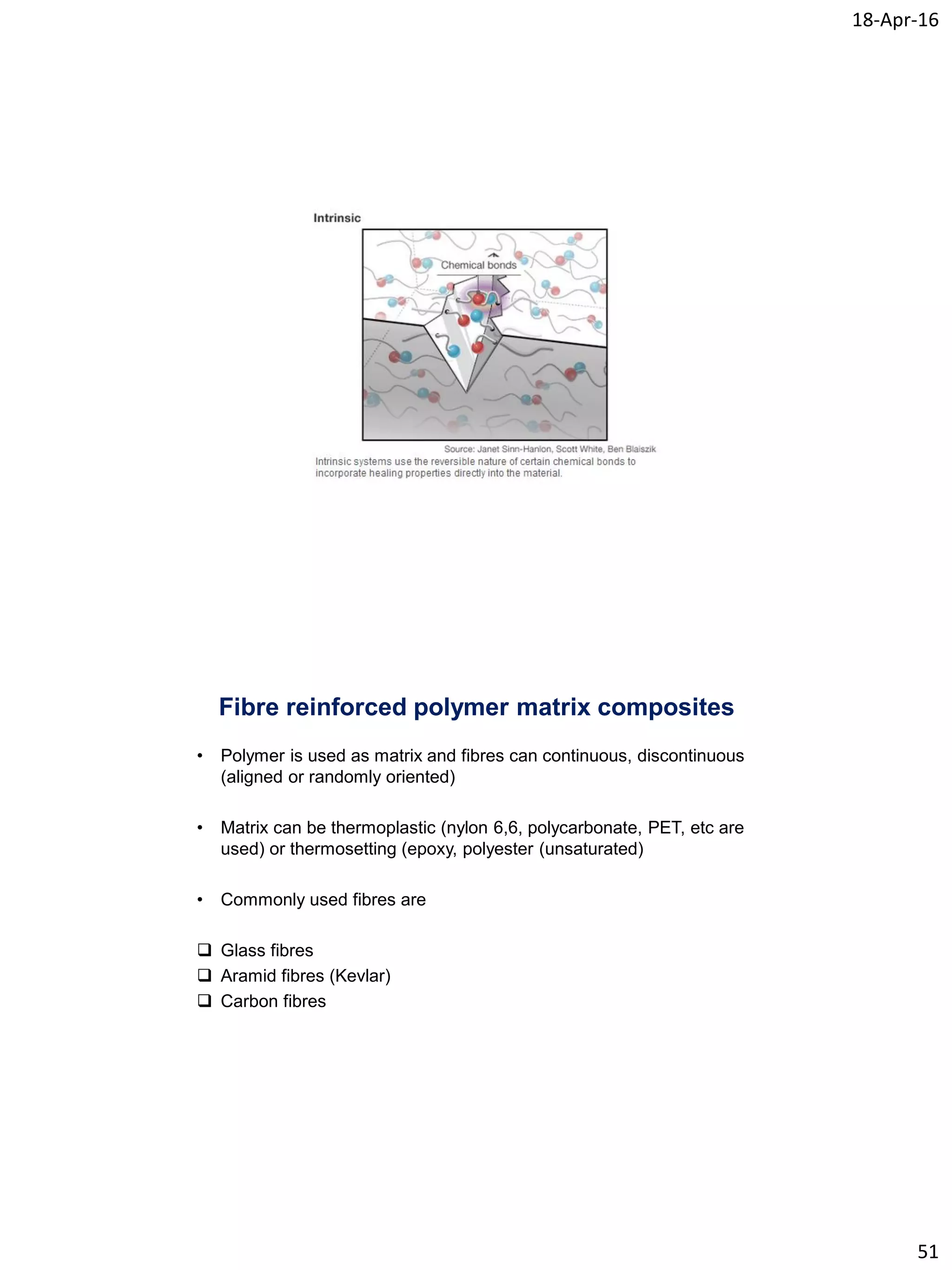 18-Apr-16

Intrinsic

Chemical bonds

Source: Janet Sinn-Hanlon, Scott White, Ben Blaiszik
Intrinsic systems use the reversible nature of certain chemical bonds to incorporate healing properties directly into the material.

Fibre reinforced polymer matrix composites

• Polymer is used as matrix and fibres can continuous, discontinuous (aligned or randomly oriented)

• Matrix can be thermoplastic (nylon 6,6, polycarbonate, PET, etc are used) or thermosetting (epoxy, polyester (unsaturated)

• Commonly used fibres are

❑ Glass fibres
❑ Aramid fibres (Kevlar)
❑ Carbon fibres

51